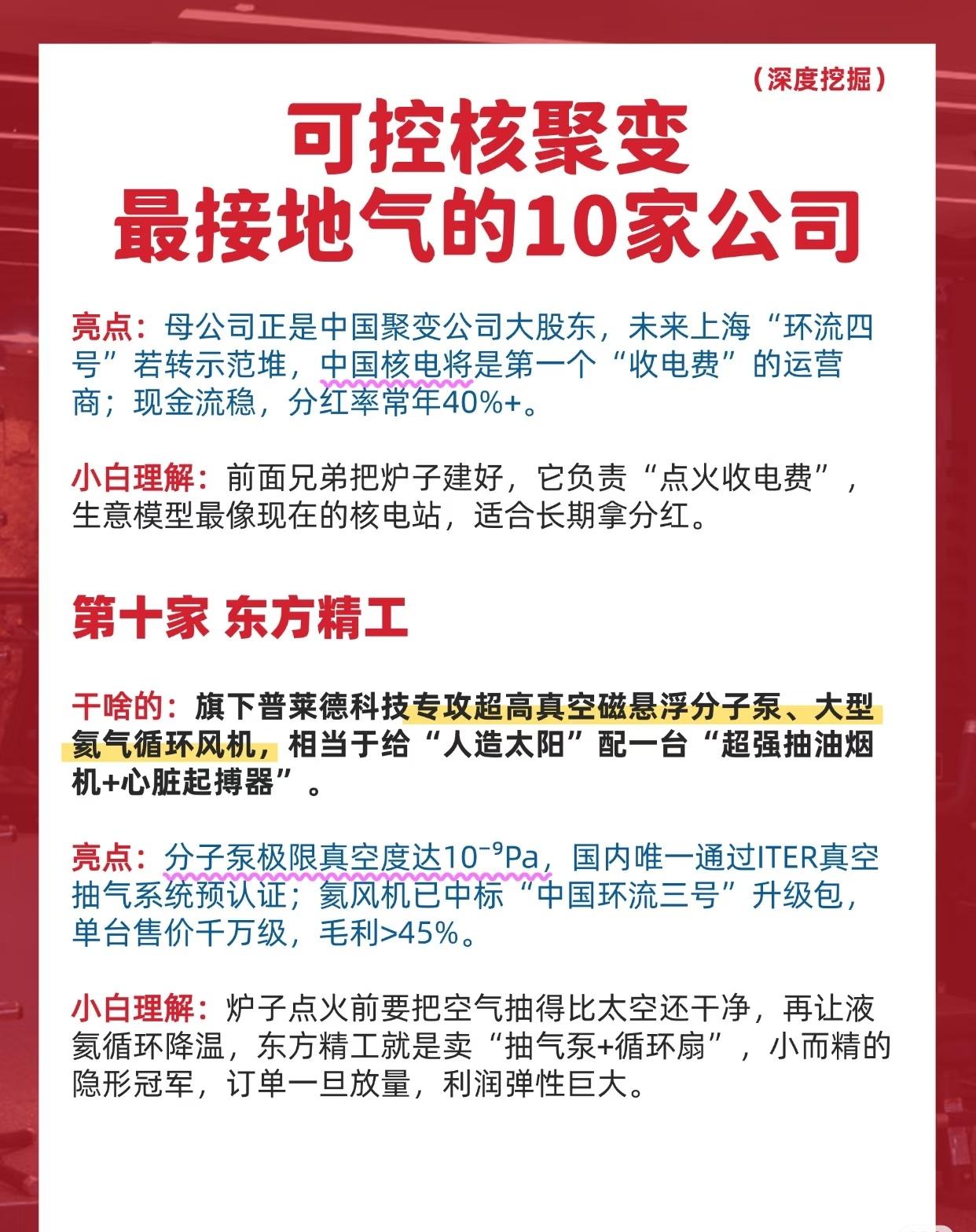 （深度挖掘）

可控核聚变
最接地气的10家公司

亮点：母公司正是中国聚变公司大股东，未来上海“环流四号”若转示范堆，中国核电将是第一个“收电费”的运营商；现金流稳，分红率常年40%+。

小白理解：前面兄弟把炉子建好，它负责“点火收电费”，生意模型最像现在的核电站，适合长期拿分红。

第十家 东方精工

干啥的：旗下普莱德科技专攻超高真空磁悬浮分子泵、大型氦气循环风机，相当于给“人造太阳”配一台“超强抽油烟机+心脏起搏器”。

亮点：分子泵极限真空度达$10^{-9}$Pa，国内唯一通过ITER真空抽气系统预认证；氦风机已中标“中国环流三号”升级包，单台售价千万级，毛利>45%。

小白理解：炉子点火前要把空气抽得比太空还干净，再让液氦循环降温，东方精工就是卖“抽气泵+循环扇”，小而精的隐形冠军，订单一旦放量，利润弹性巨大。